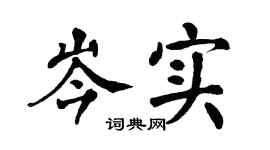 岑实

词典网